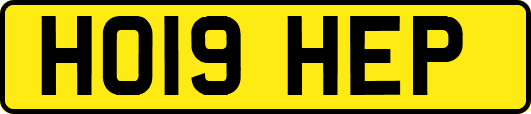 HO19 HEP